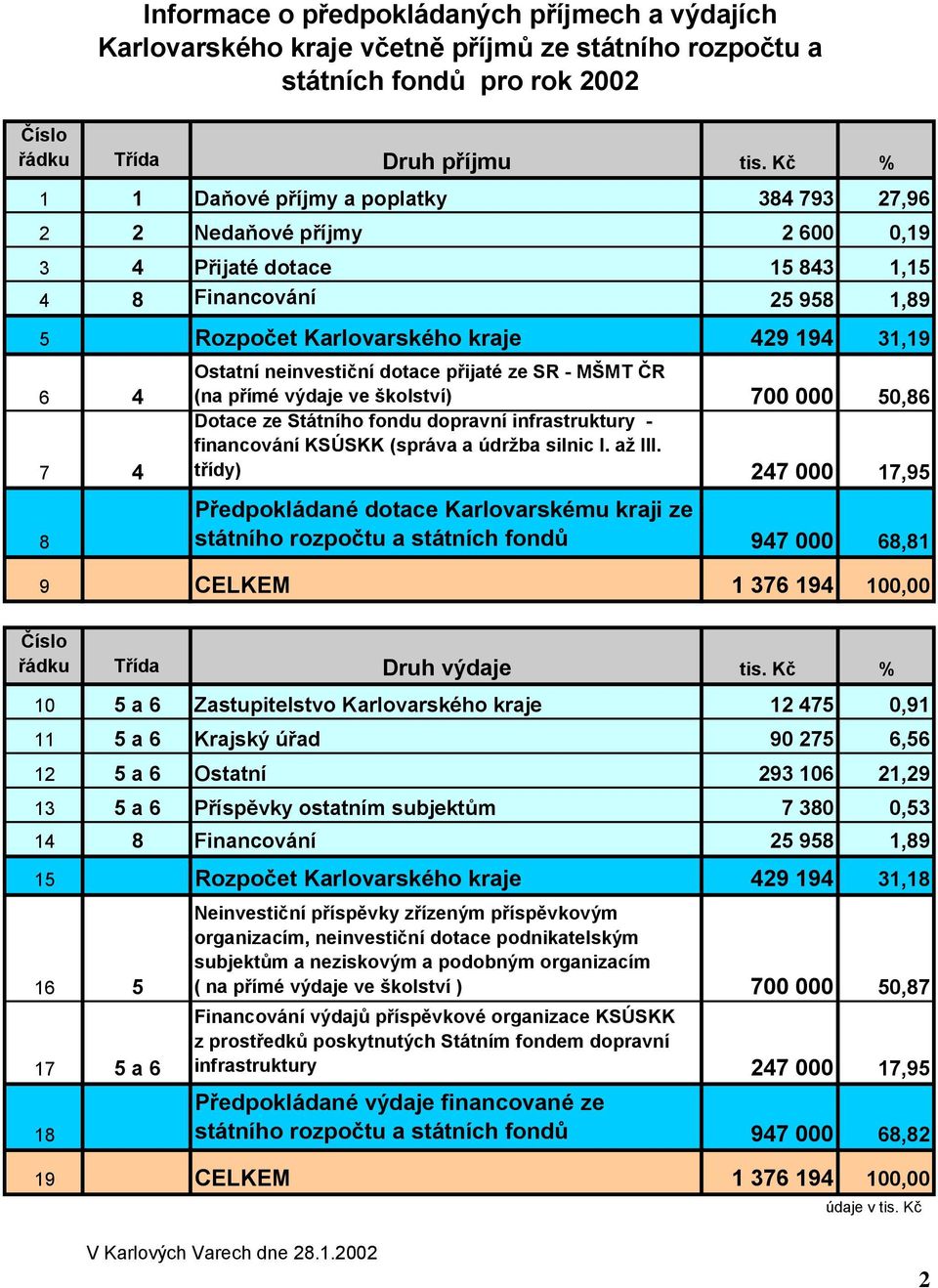 Informace o předpokládaných příjmech a výdajích Karlovarského kraje včetně příjmů ze státního rozpočtu a státních fondů pro rok 2002

| Číslo řádku | Třída | Druh příjmu | tis. Kč | % |
|---|---|---|---|---|
| 1 | 1 | Daňové příjmy a poplatky | 384 793 | 27,96 |
| 2 | 2 | Nedaňové příjmy | 2 600 | 0,19 |
| 3 | 4 | Přijaté dotace | 15 843 | 1,15 |
| 4 | 8 | Financování | 25 958 | 1,89 |
| 5 | | Rozpočet Karlovarského kraje | 429 194 | 31,19 |
| 6 | 4 | Ostatní neinvestiční dotace přijaté ze SR - MŠMT ČR (na přímé výdaje ve školství) | 700 000 | 50,86 |
| 7 | 4 | Dotace ze Státního fondu dopravní infrastruktury - financování KSÚSKK (správa a údržba silnic I. až III. třídy) | 247 000 | 17,95 |
| 8 | | Předpokládané dotace Karlovarskému kraji ze státního rozpočtu a státních fondů | 947 000 | 68,81 |
| 9 | | CELKEM | 1 376 194 | 100,00 |

| Číslo řádku | Třída | Druh výdaje | tis. Kč | % |
|---|---|---|---|---|
| 10 | 5 a 6 | Zastupitelstvo Karlovarského kraje | 12 475 | 0,91 |
| 11 | 5 a 6 | Krajský úřad | 90 275 | 6,56 |
| 12 | 5 a 6 | Ostatní | 293 106 | 21,29 |
| 13 | 5 a 6 | Příspěvky ostatním subjektům | 7 380 | 0,53 |
| 14 | 8 | Financování | 25 958 | 1,89 |
| 15 | | Rozpočet Karlovarského kraje | 429 194 | 31,18 |
| 16 | 5 | Neinvestiční příspěvky zřízeným příspěvkovým organizacím, neinvestiční dotace podnikatelským subjektům a neziskovým a podobným organizacím ( na přímé výdaje ve školství ) | 700 000 | 50,87 |
| 17 | 5 a 6 | Financování výdajů příspěvkové organizace KSÚSKK z prostředků poskytnutých Státním fondem dopravní infrastruktury | 247 000 | 17,95 |
| 18 | | Předpokládané výdaje financované ze státního rozpočtu a státních fondů | 947 000 | 68,82 |
| 19 | | CELKEM | 1 376 194 | 100,00 |

údaje v tis. Kč

V Karlových Varech dne 28.1.2002

2